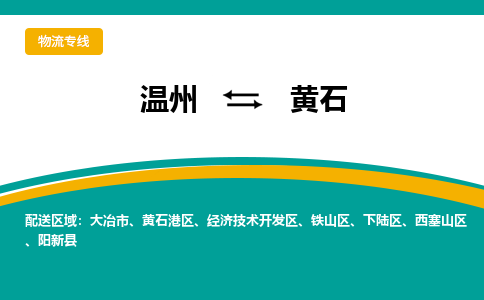 物流专线

温州 ⇆ 黄石

配送区域：大冶市、黄石港区、经济技术开发区、铁山区、下陆区、西塞山区、阳新县